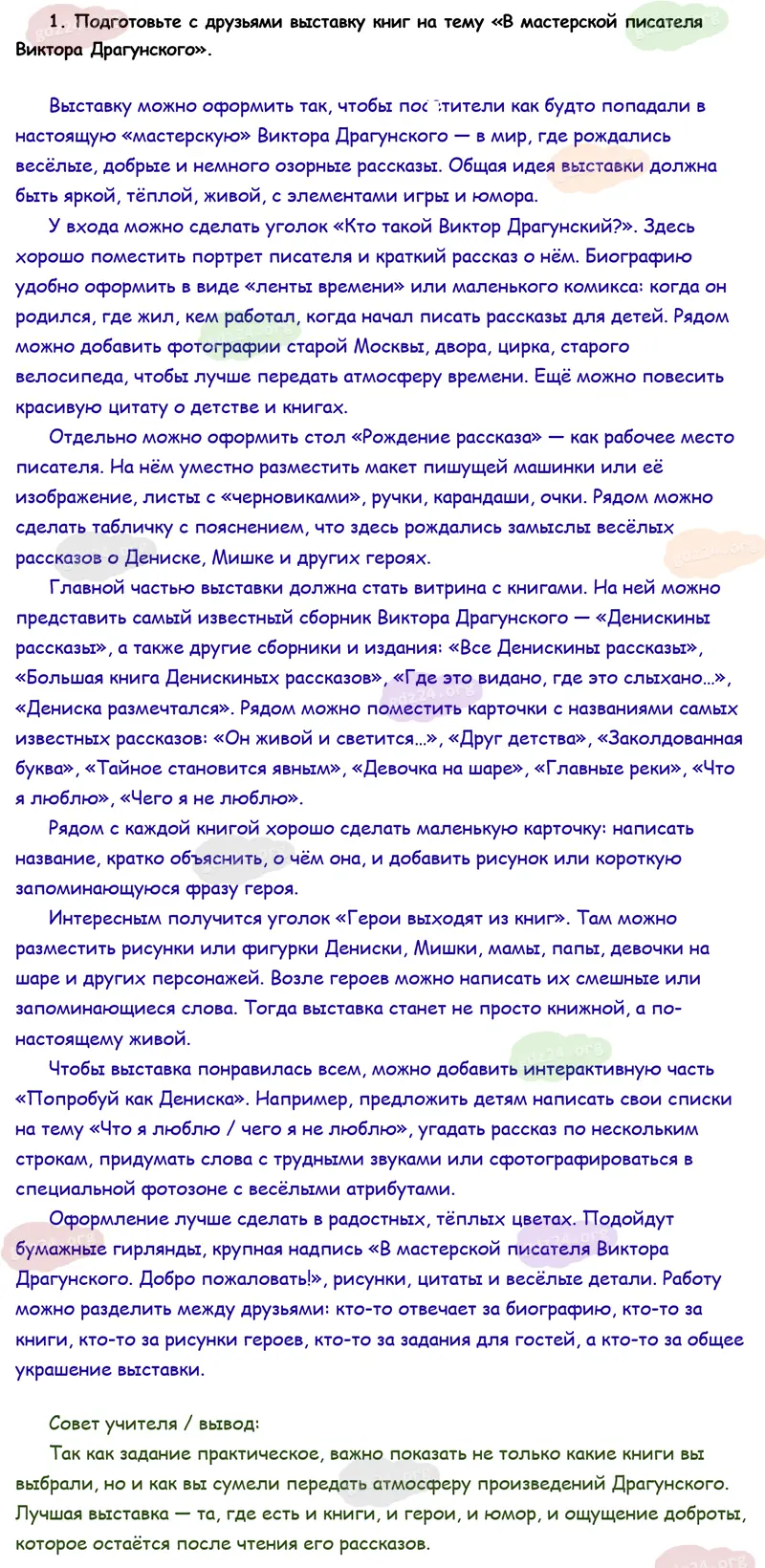 1. Подготовьте с друзьями выставку книг на тему «В мастерской писателя Виктора Драгунского».

Выставку можно оформить так, чтобы посетители как будто попадали в настоящую «мастерскую» Виктора Драгунского — в мир, где рождались весёлые, добрые и немного озорные рассказы. Общая идея выставки должна быть яркой, тёплой, живой, с элементами игры и юмора.

У входа можно сделать уголок «Кто такой Виктор Драгунский?». Здесь хорошо поместить портрет писателя и краткий рассказ о нём. Биографию удобно оформить в виде «ленты времени» или маленького комикса: когда он родился, где жил, кем работал, когда начал писать рассказы для детей. Рядом можно добавить фотографии старой Москвы, двора, цирка, старого велосипеда, чтобы лучше передать атмосферу времени. Ещё можно повесить красивую цитату о детстве и книгах.

Отдельно можно оформить стол «Рождение рассказа» — как рабочее место писателя. На нём уместно разместить макет пишущей машинки или её изображение, листы с «черновиками», ручки, карандаши, очки. Рядом можно сделать табличку с пояснением, что здесь рождались замыслы весёлых рассказов о Дениске, Мишке и других героях.

Главной частью выставки должна стать витрина с книгами. На ней можно представить самый известный сборник Виктора Драгунского — «Денискины рассказы», а также другие сборники и издания: «Все Денискины рассказы», «Большая книга Денискиных рассказов», «Где это видано, где это слыхано…», «Дениска размечтался». Рядом можно поместить карточки с названиями самых известных рассказов: «Он живой и светится…», «Друг детства», «Заколдованная буква», «Тайное становится явным», «Девочка на шаре», «Главные реки», «Что я люблю», «Чего я не люблю».

Рядом с каждой книгой хорошо сделать маленькую карточку: написать название, кратко объяснить, о чём она, и добавить рисунок или короткую запоминающуюся фразу героя.

Интересным получится уголок «Герои выходят из книг». Там можно разместить рисунки или фигурки Дениски, Мишки, мамы, папы, девочки на шаре и других персонажей. Возле героев можно написать их смешные или запоминающиеся слова. Тогда выставка станет не просто книжной, а по-настоящему живой.

Чтобы выставка понравилась всем, можно добавить интерактивную часть «Попробуй как Дениска». Например, предложить детям написать свои списки на тему «Что я люблю / чего я не люблю», угадать рассказ по нескольким строкам, придумать слова с трудными звуками или сфотографироваться в специальной фотозоне с весёлыми атрибутами.

Оформление лучше сделать в радостных, тёплых цветах. Подойдут бумажные гирлянды, крупная надпись «В мастерской писателя Виктора Драгунского. Добро пожаловать!», рисунки, цитаты и весёлые детали. Работу можно разделить между друзьями: кто-то отвечает за биографию, кто-то за книги, кто-то за рисунки героев, кто-то за задания для гостей, а кто-то за общее украшение выставки.

Совет учителя / вывод:
Так как задание практическое, важно показать не только какие книги вы выбрали, но и как вы сумели передать атмосферу произведений Драгунского. Лучшая выставка — та, где есть и книги, и герои, и юмор, и ощущение доброты, которое остаётся после чтения его рассказов.